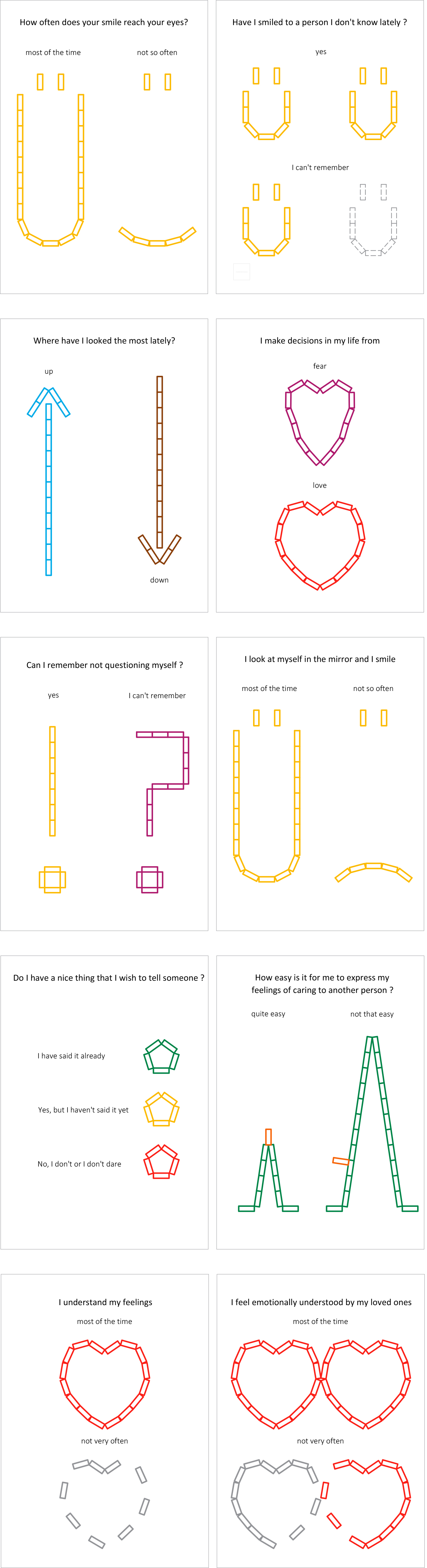 How often does your smile reach your eyes?

most of the time

not so often

Have I smiled to a person I don't know lately ?

yes

I can't remember

Where have I looked the most lately?

up

down

I make decisions in my life from

fear

love

Can I remember not questioning myself ?

yes

I can't remember

I look at myself in the mirror and I smile

most of the time

not so often

Do I have a nice thing that I wish to tell someone ?

I have said it already

Yes, but I haven't said it yet

No, I don't or I don't dare

How easy is it for me to express my feelings of caring to another person ?

quite easy

not that easy

I understand my feelings

most of the time

not very often

I feel emotionally understood by my loved ones

most of the time

not very often